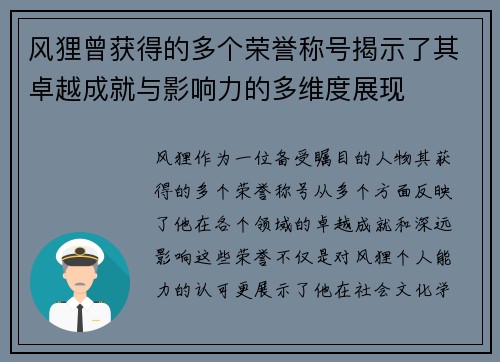 风狸曾获得的多个荣誉称号揭示了其卓越成就与影响力的多维度展现

风狸作为一位备受瞩目的人物其获得的多个荣誉称号从多个方面反映了他在各个领域的卓越成就和深远影响这些荣誉不仅是对风狸个人能力的认可更展示了他在社会文化学